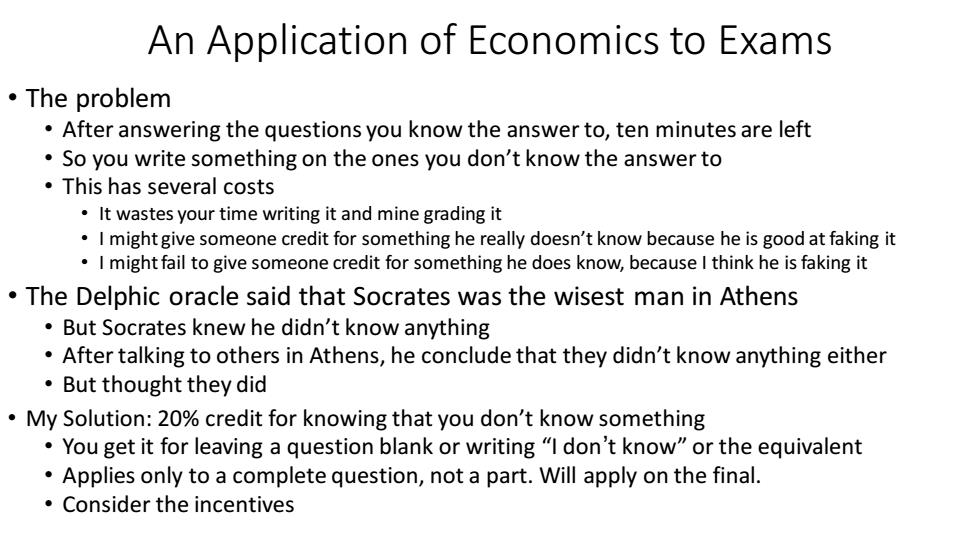 An Application of Economics to Exams

• The problem
  • After answering the questions you know the answer to, ten minutes are left
  • So you write something on the ones you don't know the answer to
  • This has several costs
    • It wastes your time writing it and mine grading it
    • I might give someone credit for something he really doesn't know because he is good at faking it
    • I might fail to give someone credit for something he does know, because I think he is faking it
• The Delphic oracle said that Socrates was the wisest man in Athens
  • But Socrates knew he didn't know anything
  • After talking to others in Athens, he conclude that they didn't know anything either
  • But thought they did
• My Solution: 20% credit for knowing that you don't know something
  • You get it for leaving a question blank or writing "I don't know" or the equivalent
  • Applies only to a complete question, not a part. Will apply on the final.
  • Consider the incentives